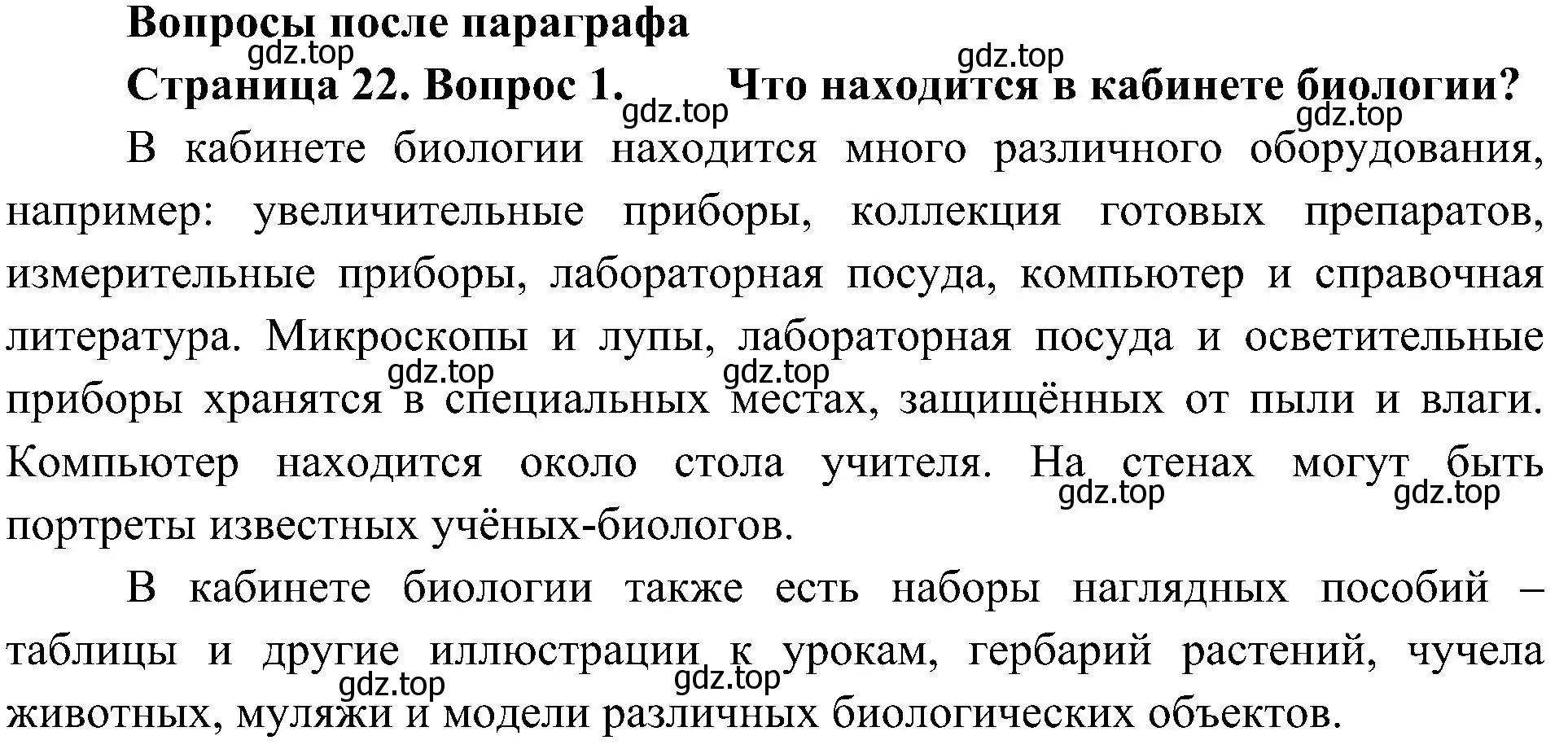 Вопросы после параграфа
gdz.top
gdz.top
Страница 22. Вопрос 1. Что находится в кабинете биологии?
gdz.top
gdz.top

В кабинете биологии находится много различного оборудования, например: увеличительные приборы, коллекция готовых препаратов, измерительные приборы, лабораторная посуда, компьютер и справочная литература. Микроскопы и лупы, лабораторная посуда и осветительные приборы хранятся в специальных местах, защищённых от пыли и влаги. Компьютер находится около стола учителя. На стенах могут быть портреты известных учёных-биологов.
gdz.top gdz.top gdz.top gdz.top

В кабинете биологии также есть наборы наглядных пособий – таблицы и другие иллюстрации к урокам, гербарий растений, чучела животных, муляжи и модели различных биологических объектов.
gdz.top gdz.top